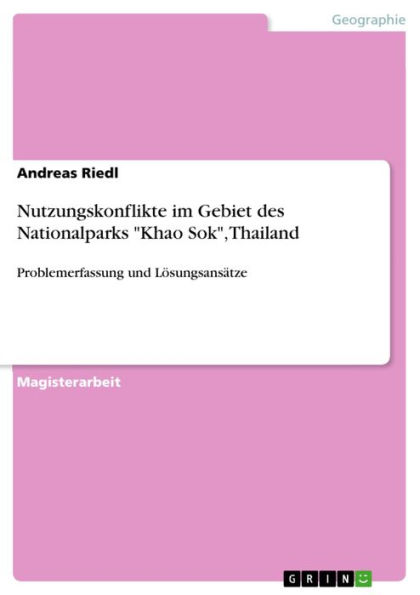 Geographie

Andreas Riedl

Nutzungskonflikte im Gebiet des Nationalparks "Khao Sok", Thailand

Problemerfassung und Lösungsansätze

Magisterarbeit

GRIN